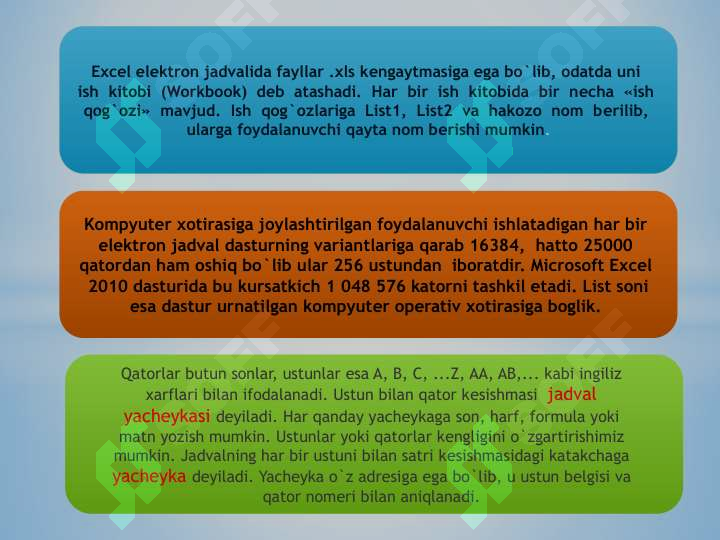 Excel elektron jadvalida fayllar .xls kengaytmasiga ega bo`lib, odatda uni ish kitobi (Workbook) deb atashadi. Har bir ish kitobida bir necha «ish qog`ozi» mavjud. Ish qog`ozlariga List1, List2 va hakozo nom berilib, ularga foydalanuvchi qayta nom berishi mumkin.

Kompyuter xotirasiga joylashtirilgan foydalanuvchi ishlatadigan har bir elektron jadval dasturning variantlariga qarab 16384, hatto 25000 qatordan ham oshiq bo`lib ular 256 ustundan iboratdir. Microsoft Excel 2010 dasturida bu kursatkich 1 048 576 katorni tashkil etadi. List soni esa dastur urnatilgan kompyuter operativ xotirasiga boglik.

Qatorlar butun sonlar, ustunlar esa A, B, C, ...Z, AA, AB,... kabi ingiliz xarflari bilan ifodalanadi. Ustun bilan qator kesishmasi jadval yacheykasi deyiladi. Har qanday yacheykaga son, harf, formula yoki matn yozish mumkin. Ustunlar yoki qatorlar kengligini o`zgartirishimiz mumkin. Jadvalning har bir ustuni bilan satri kesishmasidagi katakchaga yacheyka deyiladi. Yacheyka o`z adresiga ega bo`lib, u ustun belgisi va qator nomeri bilan aniqlanadi.